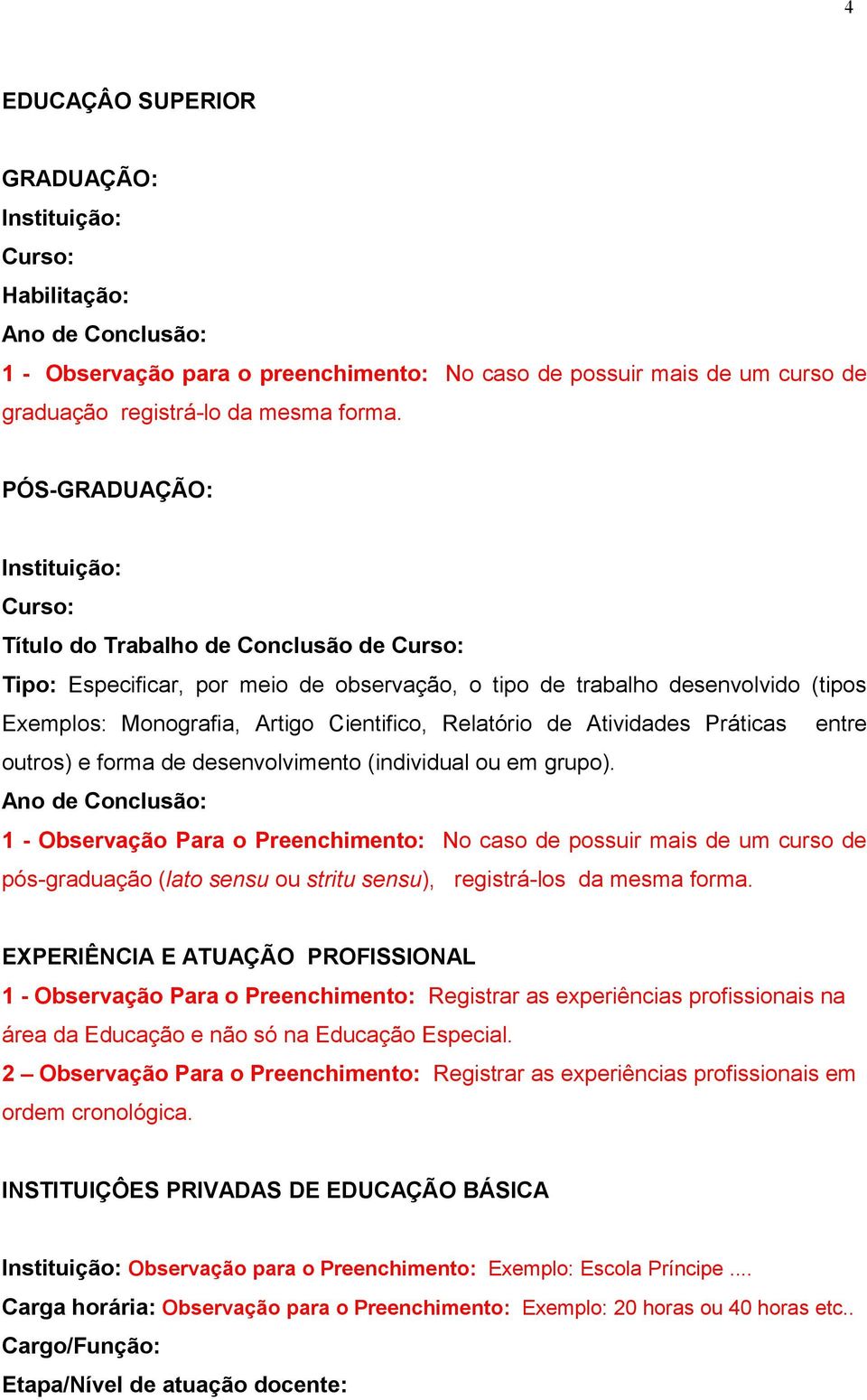 4

EDUCAÇÂO SUPERIOR

GRADUAÇÃO:
Instituição:
Curso:
Habilitação:
Ano de Conclusão:
1 - Observação para o preenchimento: No caso de possuir mais de um curso de graduação registrá-lo da mesma forma.

PÓS-GRADUAÇÃO:

Instituição:
Curso:
Título do Trabalho de Conclusão de Curso:
Tipo: Especificar, por meio de observação, o tipo de trabalho desenvolvido (tipos Exemplos: Monografia, Artigo Cientifico, Relatório de Atividades Práticas entre outros) e forma de desenvolvimento (individual ou em grupo).
Ano de Conclusão:
1 - Observação Para o Preenchimento: No caso de possuir mais de um curso de pós-graduação (lato sensu ou stritu sensu), registrá-los da mesma forma.

EXPERIÊNCIA E ATUAÇÃO PROFISSIONAL
1 - Observação Para o Preenchimento: Registrar as experiências profissionais na área da Educação e não só na Educação Especial.
2 – Observação Para o Preenchimento: Registrar as experiências profissionais em ordem cronológica.

INSTITUIÇÔES PRIVADAS DE EDUCAÇÃO BÁSICA

Instituição: Observação para o Preenchimento: Exemplo: Escola Príncipe ....
Carga horária: Observação para o Preenchimento: Exemplo: 20 horas ou 40 horas etc..
Cargo/Função:
Etapa/Nível de atuação docente: